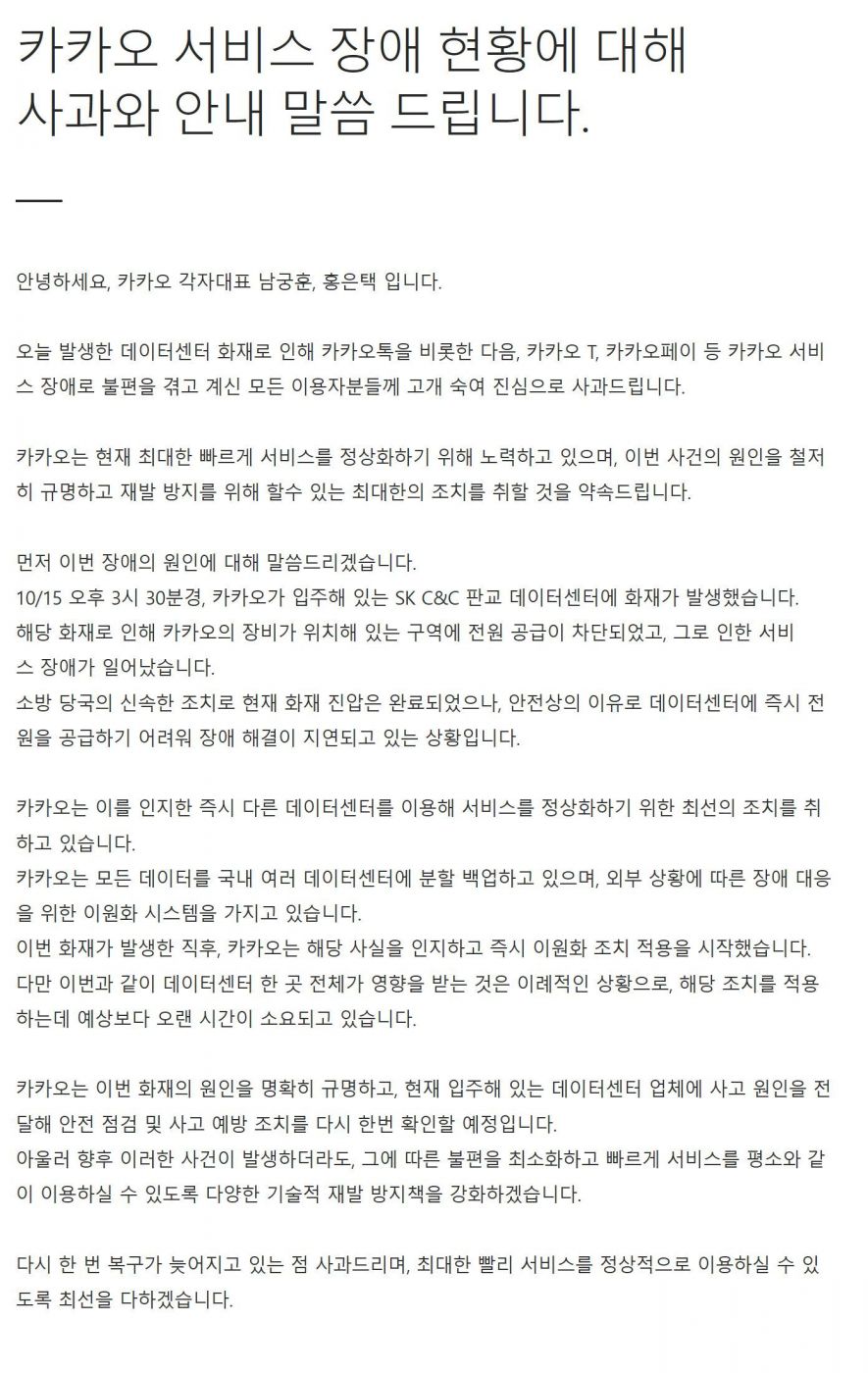 카카오 서비스 장애 현황에 대해 사과와 안내 말씀 드립니다.

안녕하세요, 카카오 각자대표 남궁훈, 홍은택 입니다.

오늘 발생한 데이터센터 화재로 인해 카카오톡을 비롯한 다음, 카카오 T, 카카오페이 등 카카오 서비스 장애로 불편을 겪고 계신 모든 이용자분들께 고개 숙여 진심으로 사과드립니다.

카카오는 현재 최대한 빠르게 서비스를 정상화하기 위해 노력하고 있으며, 이번 사건의 원인을 철저히 규명하고 재발 방지를 위해 할수 있는 최대한의 조치를 취할 것을 약속드립니다.

먼저 이번 장애의 원인에 대해 말씀드리겠습니다.
10/15 오후 3시 30분경, 카카오가 입주해 있는 SK C&C 판교 데이터센터에 화재가 발생했습니다.
해당 화재로 인해 카카오의 장비가 위치해 있는 구역에 전원 공급이 차단되었고, 그로 인한 서비스 장애가 일어났습니다.
소방 당국의 신속한 조치로 현재 화재 진압은 완료되었으나, 안전상의 이유로 데이터센터에 즉시 전원을 공급하기 어려워 장애 해결이 지연되고 있는 상황입니다.

카카오는 이를 인지한 즉시 다른 데이터센터를 이용해 서비스를 정상화하기 위한 최선의 조치를 취하고 있습니다.
카카오는 모든 데이터를 국내 여러 데이터센터에 분할 백업하고 있으며, 외부 상황에 따른 장애 대응을 위한 이원화 시스템을 가지고 있습니다.
이번 화재가 발생한 직후, 카카오는 해당 사실을 인지하고 즉시 이원화 조치 적용을 시작했습니다.
다만 이번과 같이 데이터센터 한 곳 전체가 영향을 받는 것은 이례적인 상황으로, 해당 조치를 적용하는데 예상보다 오랜 시간이 소요되고 있습니다.

카카오는 이번 화재의 원인을 명확히 규명하고, 현재 입주해 있는 데이터센터 업체에 사고 원인을 전달해 안전 점검 및 사고 예방 조치를 다시 한번 확인할 예정입니다.
아울러 향후 이러한 사건이 발생하더라도, 그에 따른 불편을 최소화하고 빠르게 서비스를 평소와 같이 이용하실 수 있도록 다양한 기술적 재발 방지책을 강화하겠습니다.

다시 한 번 복구가 늦어지고 있는 점 사과드리며, 최대한 빨리 서비스를 정상적으로 이용하실 수 있도록 최선을 다하겠습니다.